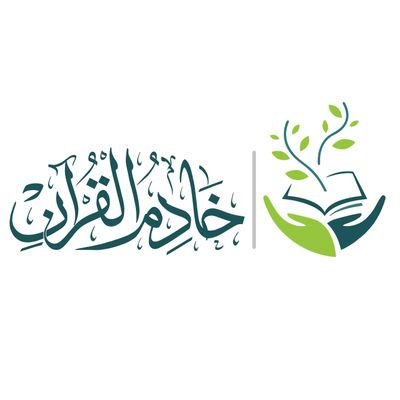 خادم القرآن